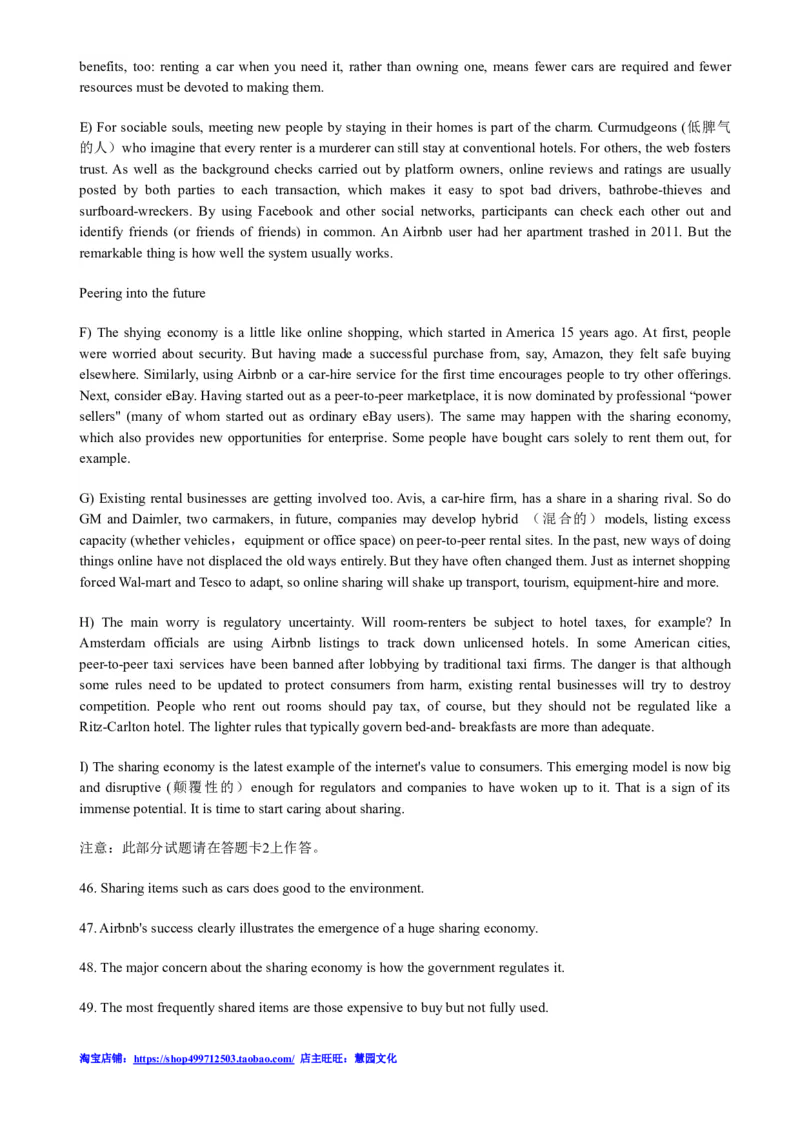 benefits, too: renting a car when you need it, rather than owning one, means fewer cars are required and fewer resources must be devoted to making them.

E) For sociable souls, meeting new people by staying in their homes is part of the charm. Curmudgeons (低脾气的人）who imagine that every renter is a murderer can still stay at conventional hotels. For others, the web fosters trust. As well as the background checks carried out by platform owners, online reviews and ratings are usually posted by both parties to each transaction, which makes it easy to spot bad drivers, bathrobe-thieves and surfboard-wreckers. By using Facebook and other social networks, participants can check each other out and identify friends (or friends of friends) in common. An Airbnb user had her apartment trashed in 2011. But the remarkable thing is how well the system usually works.

Peering into the future

F) The shying economy is a little like online shopping, which started in America 15 years ago. At first, people were worried about security. But having made a successful purchase from, say, Amazon, they felt safe buying elsewhere. Similarly, using Airbnb or a car-hire service for the first time encourages people to try other offerings. Next, consider eBay. Having started out as a peer-to-peer marketplace, it is now dominated by professional "power sellers" (many of whom started out as ordinary eBay users). The same may happen with the sharing economy, which also provides new opportunities for enterprise. Some people have bought cars solely to rent them out, for example.

G) Existing rental businesses are getting involved too. Avis, a car-hire firm, has a share in a sharing rival. So do GM and Daimler, two carmakers, in future, companies may develop hybrid （混合的）models, listing excess capacity (whether vehicles，equipment or office space) on peer-to-peer rental sites. In the past, new ways of doing things online have not displaced the old ways entirely. But they have often changed them. Just as internet shopping forced Wal-mart and Tesco to adapt, so online sharing will shake up transport, tourism, equipment-hire and more.

H) The main worry is regulatory uncertainty. Will room-renters be subject to hotel taxes, for example? In Amsterdam officials are using Airbnb listings to track down unlicensed hotels. In some American cities, peer-to-peer taxi services have been banned after lobbying by traditional taxi firms. The danger is that although some rules need to be updated to protect consumers from harm, existing rental businesses will try to destroy competition. People who rent out rooms should pay tax, of course, but they should not be regulated like a Ritz-Carlton hotel. The lighter rules that typically govern bed-and- breakfasts are more than adequate.

I) The sharing economy is the latest example of the internet's value to consumers. This emerging model is now big and disruptive (颠覆性的）enough for regulators and companies to have woken up to it. That is a sign of its immense potential. It is time to start caring about sharing.

注意：此部分试题请在答题卡2上作答。

46. Sharing items such as cars does good to the environment.

47. Airbnb's success clearly illustrates the emergence of a huge sharing economy.

48. The major concern about the sharing economy is how the government regulates it.

49. The most frequently shared items are those expensive to buy but not fully used.

淘宝店铺：https://shop499712503.taobao.com/ 店主旺旺：慧园文化